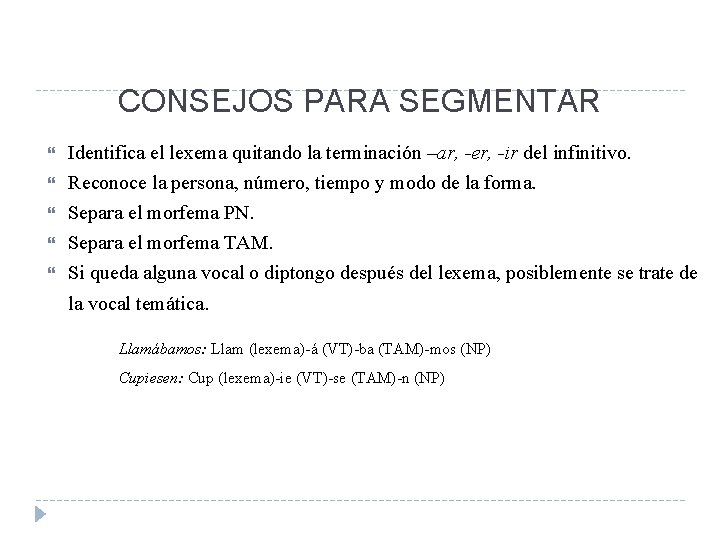 CONSEJOS PARA SEGMENTAR

“ Identifica el lexema quitando la terminación –ar, -er, -ir del infinitivo.

“ Reconoce la persona, número, tiempo y modo de la forma.

“ Separa el morfema PN.

“ Separa el morfema TAM.

“ Si queda alguna vocal o diptongo después del lexema, posiblemente se trate de la vocal temática.

Llamábamos: Llam (lexema)-á (VT)-ba (TAM)-mos (NP)

Cupiesen: Cup (lexema)-ie (VT)-se (TAM)-n (NP)